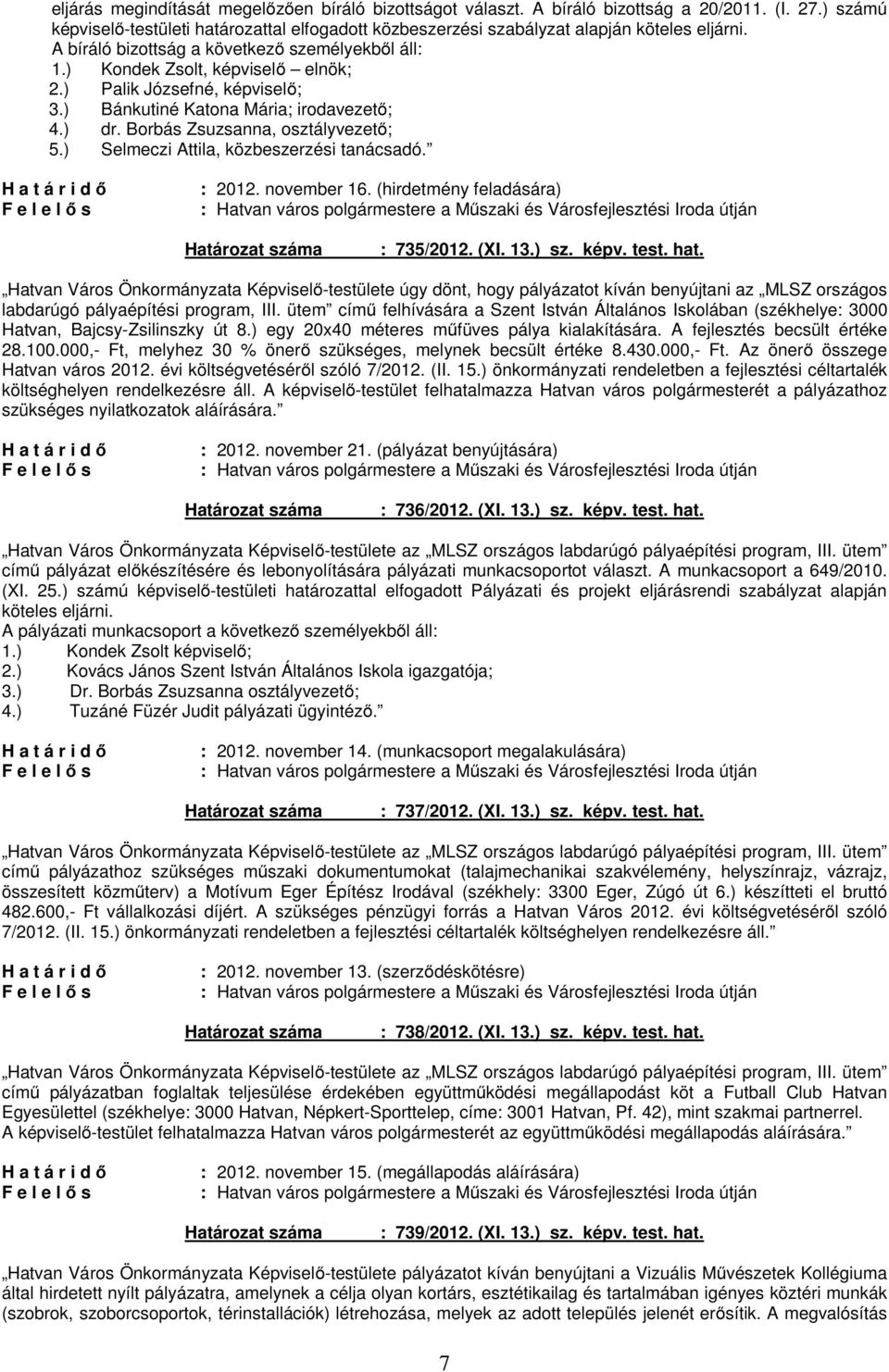 eljárás megindítását megelőzően bíráló bizottságot választ. A bíráló bizottság a 20/2011. (I. 27.) számú képviselő-testületi határozattal elfogadott közbeszerzési szabályzat alapján köteles eljárni.
A bíráló bizottság a következő személyekből áll:
1.) Kondek Zsolt, képviselő – elnök;
2.) Palik Józsefné, képviselő;
3.) Bánkutiné Katona Mária; irodavezető;
4.) dr. Borbás Zsuzsanna, osztályvezető;
5.) Selmeczi Attila, közbeszerzési tanácsadó.”

H a t á r i d ő : 2012. november 16. (hirdetmény feladására)
F e l e l ő s : Hatvan város polgármestere a Műszaki és Városfejlesztési Iroda útján

Határozat száma : 735/2012. (XI. 13.) sz. képv. test. hat.

„Hatvan Város Önkormányzata Képviselő-testülete úgy dönt, hogy pályázatot kíván benyújtani az „MLSZ országos labdarúgó pályaépítési program, III. ütem” című felhívására a Szent István Általános Iskolában (székhelye: 3000 Hatvan, Bajcsy-Zsilinszky út 8.) egy 20x40 méteres műfüves pálya kialakítására. A fejlesztés becsült értéke 28.100.000,- Ft, melyhez 30 % önerő szükséges, melynek becsült értéke 8.430.000,- Ft. Az önerő összege Hatvan város 2012. évi költségvetéséről szóló 7/2012. (II. 15.) önkormányzati rendeletben a fejlesztési céltartalék költséghelyen rendelkezésre áll. A képviselő-testület felhatalmazza Hatvan város polgármesterét a pályázathoz szükséges nyilatkozatok aláírására.”

H a t á r i d ő : 2012. november 21. (pályázat benyújtására)
F e l e l ő s : Hatvan város polgármestere a Műszaki és Városfejlesztési Iroda útján

Határozat száma : 736/2012. (XI. 13.) sz. képv. test. hat.

„Hatvan Város Önkormányzata Képviselő-testülete az „MLSZ országos labdarúgó pályaépítési program, III. ütem” című pályázat előkészítésére és lebonyolítására pályázati munkacsoportot választ. A munkacsoport a 649/2010. (XI. 25.) számú képviselő-testületi határozattal elfogadott Pályázati és projekt eljárásrendi szabályzat alapján köteles eljárni.
A pályázati munkacsoport a következő személyekből áll:
1.) Kondek Zsolt képviselő;
2.) Kovács János Szent István Általános Iskola igazgatója;
3.) Dr. Borbás Zsuzsanna osztályvezető;
4.) Tuzáné Füzér Judit pályázati ügyintéző.”

H a t á r i d ő : 2012. november 14. (munkacsoport megalakulására)
F e l e l ő s : Hatvan város polgármestere a Műszaki és Városfejlesztési Iroda útján

Határozat száma : 737/2012. (XI. 13.) sz. képv. test. hat.

„Hatvan Város Önkormányzata Képviselő-testülete az „MLSZ országos labdarúgó pályaépítési program, III. ütem” című pályázathoz szükséges műszaki dokumentumokat (talajmechanikai szakvélemény, helyszínrajz, vázrajz, összesített közműterv) a Motívum Eger Építész Irodával (székhely: 3300 Eger, Zúgó út 6.) készítteti el bruttó 482.600,- Ft vállalkozási díjért. A szükséges pénzügyi forrás a Hatvan Város 2012. évi költségvetéséről szóló 7/2012. (II. 15.) önkormányzati rendeletben a fejlesztési céltartalék költséghelyen rendelkezésre áll.”

H a t á r i d ő : 2012. november 13. (szerződéskötésre)
F e l e l ő s : Hatvan város polgármestere a Műszaki és Városfejlesztési Iroda útján

Határozat száma : 738/2012. (XI. 13.) sz. képv. test. hat.

„Hatvan Város Önkormányzata Képviselő-testülete az „MLSZ országos labdarúgó pályaépítési program, III. ütem” című pályázatban foglaltak teljesülése érdekében együttműködési megállapodást köt a Futball Club Hatvan Egyesülettel (székhelye: 3000 Hatvan, Népkert-Sporttelep, címe: 3001 Hatvan, Pf. 42), mint szakmai partnerrel.
A képviselő-testület felhatalmazza Hatvan város polgármesterét az együttműködési megállapodás aláírására.”

H a t á r i d ő : 2012. november 15. (megállapodás aláírására)
F e l e l ő s : Hatvan város polgármestere a Műszaki és Városfejlesztési Iroda útján

Határozat száma : 739/2012. (XI. 13.) sz. képv. test. hat.

„Hatvan Város Önkormányzata Képviselő-testülete pályázatot kíván benyújtani a Vizuális Művészetek Kollégiuma által hirdetett nyílt pályázatra, amelynek a célja olyan kortárs, esztétikailag és tartalmában igényes köztéri munkák (szobrok, szoborcsoportok, térinstallációk) létrehozása, melyek az adott település jelenét erősítik. A megvalósítás

7